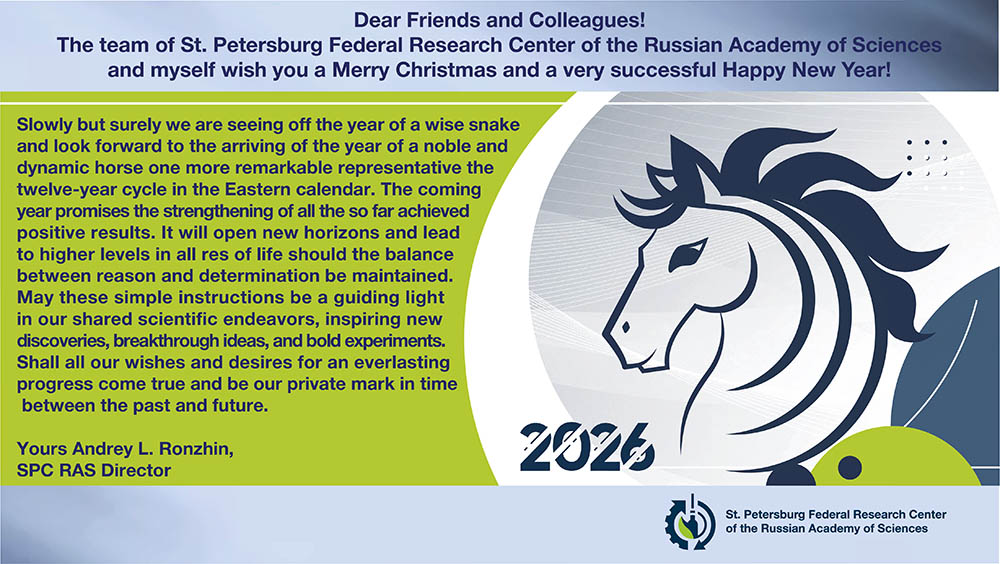 Dear Friends and Colleagues!
The team of St. Petersburg Federal Research Center of the Russian Academy of Sciences and myself wish you a Merry Christmas and a very successful Happy New Year!

Slowly but surely we are seeing off the year of a wise snake and look forward to the arriving of the year of a noble and dynamic horse one more remarkable representative the twelve-year cycle in the Eastern calendar. The coming year promises the strengthening of all the so far achieved positive results. It will open new horizons and lead to higher levels in all res of life should the balance between reason and determination be maintained. May these simple instructions be a guiding light in our shared scientific endeavors, inspiring new discoveries, breakthrough ideas, and bold experiments. Shall all our wishes and desires for an everlasting progress come true and be our private mark in time between the past and future.

Yours Andrey L. Ronzhin,
SPC RAS Director

2026

St. Petersburg Federal Research Center
of the Russian Academy of Sciences